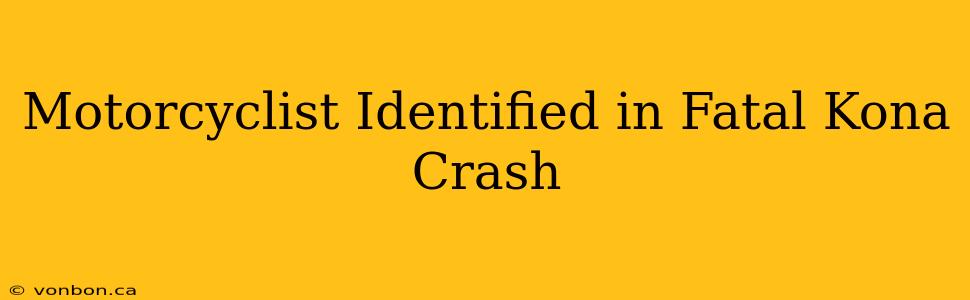 Motorcyclist Identified in Fatal Kona Crash

© vonbon.ca